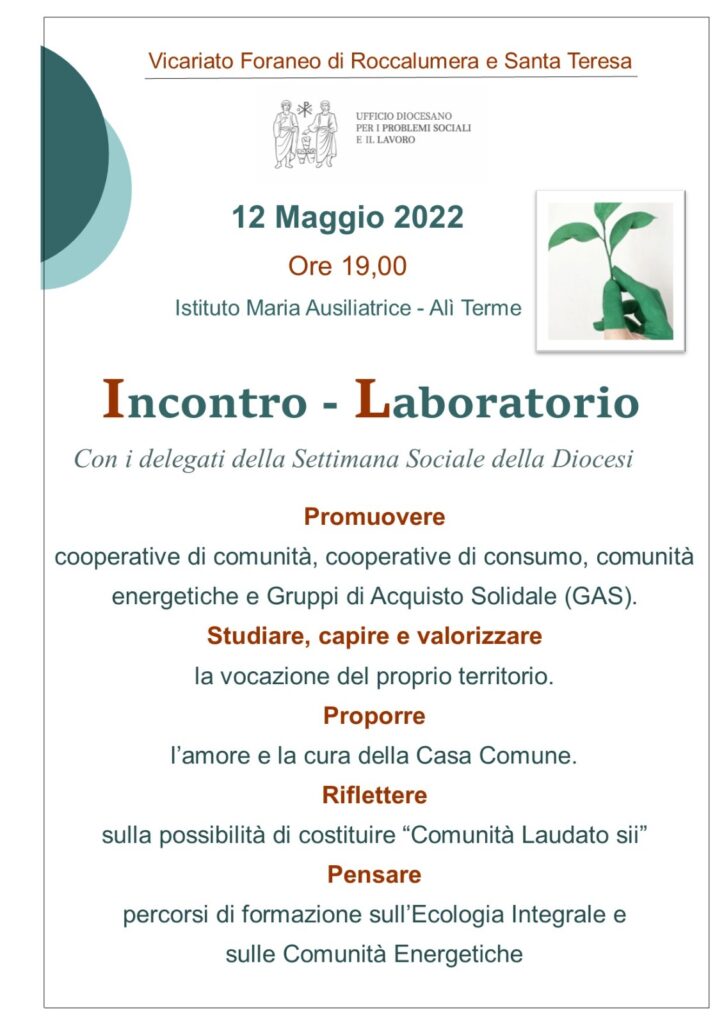 Vicariato Foraneo di Roccalumera e Santa Teresa

UFFICIO DIOCESANO PER I PROBLEMI SOCIALI E IL LAVORO

12 Maggio 2022

Ore 19,00

Istituto Maria Ausiliatrice - Alì Terme

Incontro - Laboratorio

Con i delegati della Settimana Sociale della Diocesi

Promuovere

cooperative di comunità, cooperative di consumo, comunità energetiche e Gruppi di Acquisto Solidale (GAS).

Studiare, capire e valorizzare

la vocazione del proprio territorio.

Proporre

l'amore e la cura della Casa Comune.

Riflettere

sulla possibilità di costituire "Comunità Laudato sii"

Pensare

percorsi di formazione sull'Ecologia Integrale e sulle Comunità Energetiche